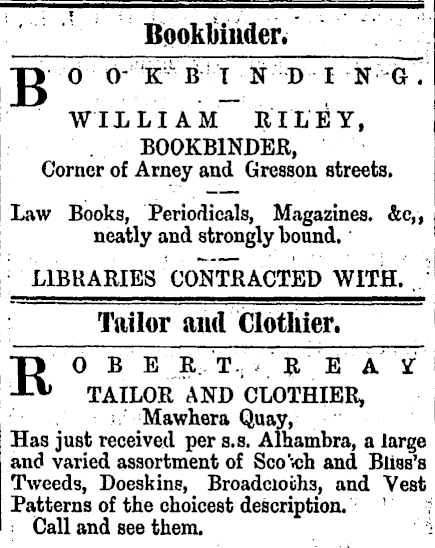 Bookbinder.

BOOKBINDING.

WILLIAM RILEY,
BOOKBINDER,
Corner of Arney and Gresson streets.

Law Books, Periodicals, Magazines. &c,, neatly and strongly bound.

LIBRARIES CONTRACTED WITH.

Tailor and Clothier.

ROBERT REAY
TAILOR AND CLOTHIER,
Mawhera Quay,
Has just received per s.s. Alhambra, a large and varied assortment of Sco'ch and Bliss's Tweeds, Doeskins, Broadcloths, and Vest Patterns of the choicest description.
Call and see them.